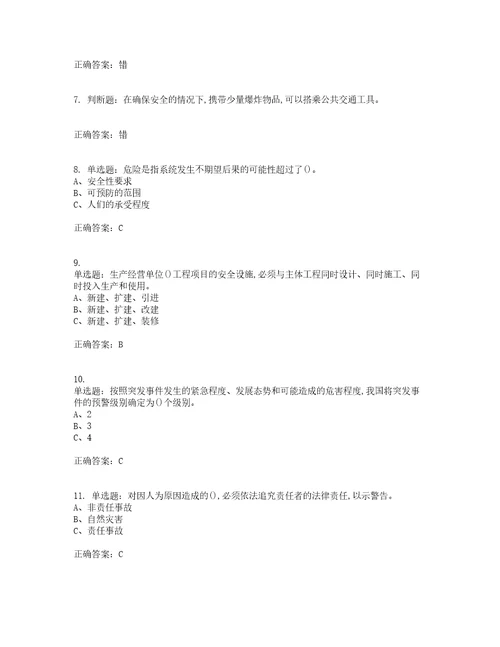 正确答案：错

7. 判断题：在确保安全的情况下,携带少量爆炸物品,可以搭乘公共交通工具。

正确答案：错

8. 单选题：危险是指系统发生不期望后果的可能性超过了()。
A、安全性要求
B、可预防的范围
C、人们的承受程度

正确答案：C

9.
单选题：生产经营单位()工程项目的安全设施,必须与主体工程同时设计、同时施工、同时投入生产和使用。
A、新建、扩建、引进
B、新建、扩建、改建
C、新建、扩建、装修

正确答案：B

10.
单选题：按照突发事件发生的紧急程度、发展态势和可能造成的危害程度,我国将突发事件的预警级别确定为()个级别。
A、2
B、3
C、4

正确答案：C

11. 单选题：对因人为原因造成的(),必须依法追究责任者的法律责任,以示警告。
A、非责任事故
B、自然灾害
C、责任事故

正确答案：C